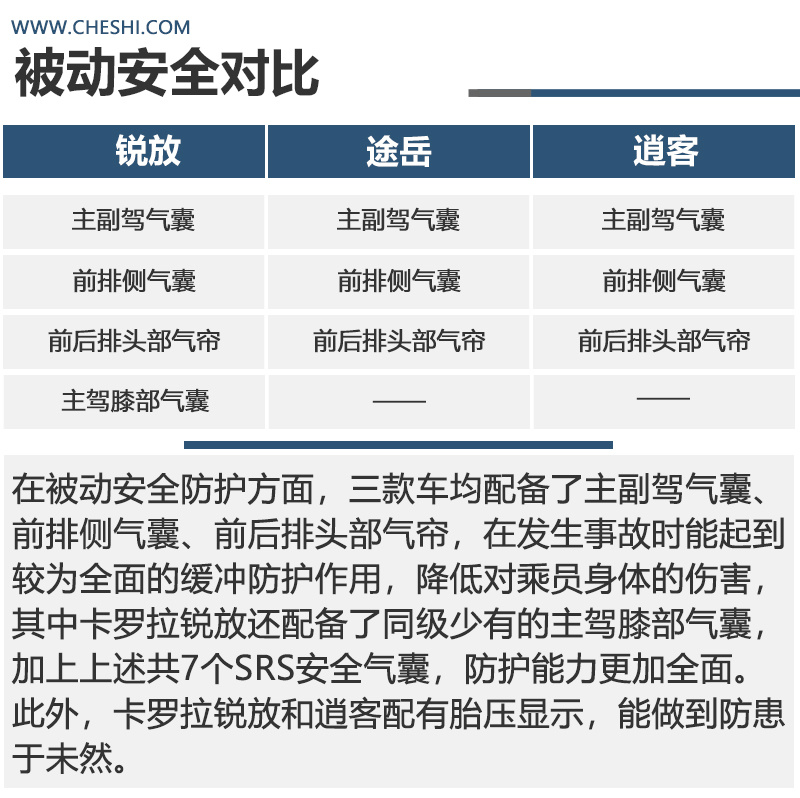 WWW.CHESHI.COM

被动安全对比

| 锐放 | 途岳 | 逍客 |
|---|---|---|
| 主副驾气囊 | 主副驾气囊 | 主副驾气囊 |
| 前排侧气囊 | 前排侧气囊 | 前排侧气囊 |
| 前后排头部气帘 | 前后排头部气帘 | 前后排头部气帘 |
| 主驾膝部气囊 | —— | —— |

在被动安全防护方面，三款车均配备了主副驾气囊、前排侧气囊、前后排头部气帘，在发生事故时能起到较为全面的缓冲防护作用，降低对乘员身体的伤害，其中卡罗拉锐放还配备了同级少有的主驾膝部气囊，加上上述共7个SRS安全气囊，防护能力更加全面。此外，卡罗拉锐放和逍客配有胎压显示，能做到防患于未然。